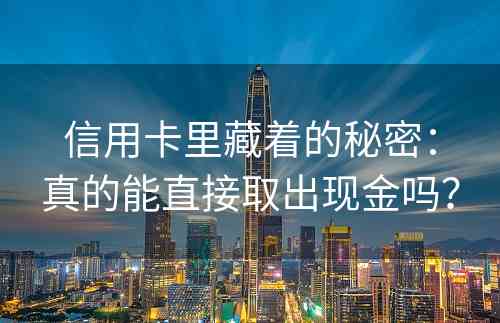 信用卡里藏着的秘密：
真的能直接取出现金吗？